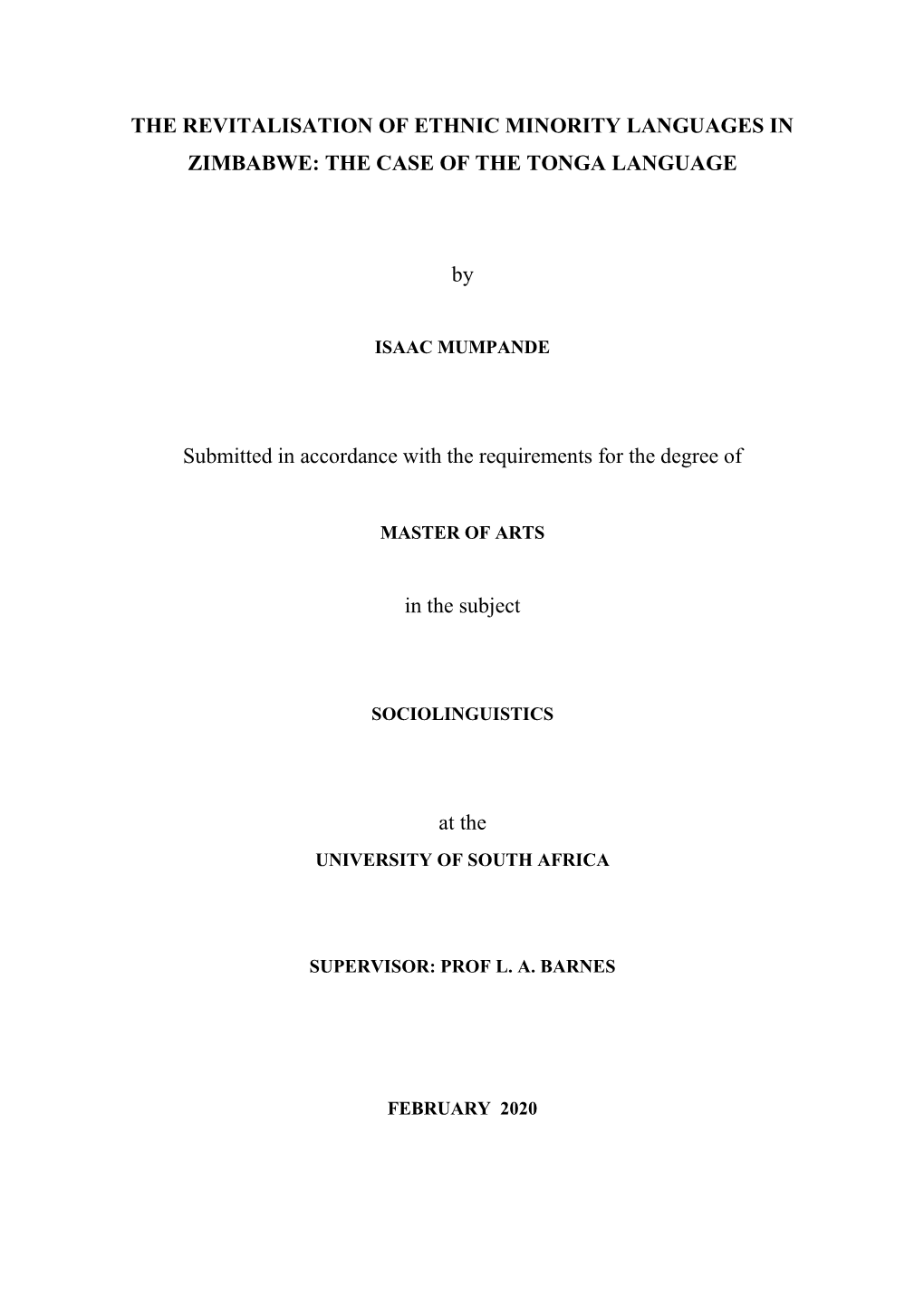 THE REVITALISATION OF ETHNIC MINORITY LANGUAGES IN ZIMBABWE: THE CASE OF THE TONGA LANGUAGE

by

ISAAC MUMPANDE

Submitted in accordance with the requirements for the degree of

MASTER OF ARTS

in the subject

SOCIOLINGUISTICS

at the

UNIVERSITY OF SOUTH AFRICA

SUPERVISOR: PROF L. A. BARNES

FEBRUARY 2020